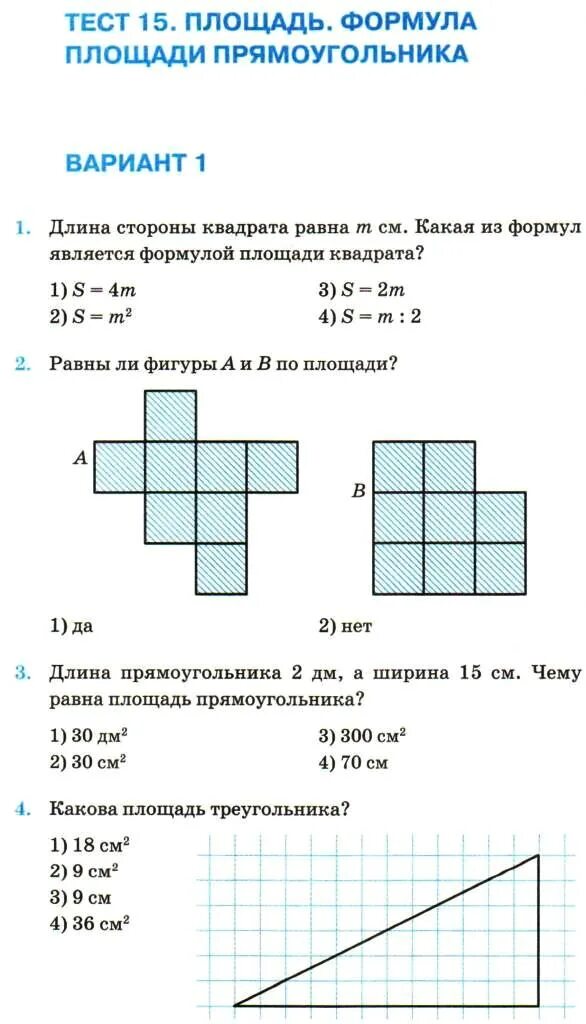 ТЕСТ 15. ПЛОЩАДЬ. ФОРМУЛА ПЛОЩАДИ ПРЯМОУГОЛЬНИКА

ВАРИАНТ 1

1. Длина стороны квадрата равна $m$ см. Какая из формул является формулой площади квадрата?

1) $S = 4m$
2) $S = m^2$
3) $S = 2m$
4) $S = m : 2$

2. Равны ли фигуры $A$ и $B$ по площади?

$A$

$B$

1) да
2) нет

3. Длина прямоугольника 2 дм, а ширина 15 см. Чему равна площадь прямоугольника?

1) 30 дм$^2$
2) 30 см$^2$
3) 300 см$^2$
4) 70 см

4. Какова площадь треугольника?

1) 18 см$^2$
2) 9 см$^2$
3) 9 см
4) 36 см$^2$